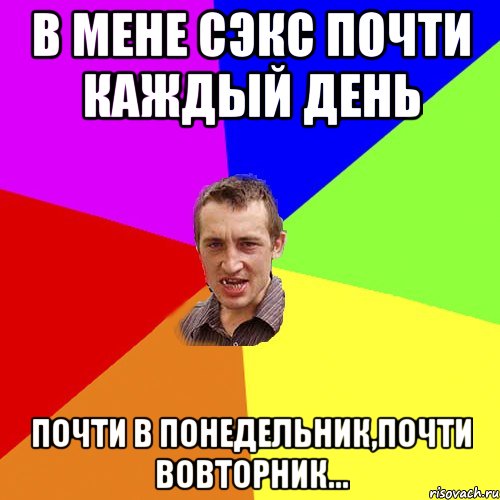 В МЕНЕ СЭКС ПОЧТИ КАЖДЫЙ ДЕНЬ

ПОЧТИ В ПОНЕДЕЛЬНИК,ПОЧТИ ВОВТОРНИК...

risovach.ru